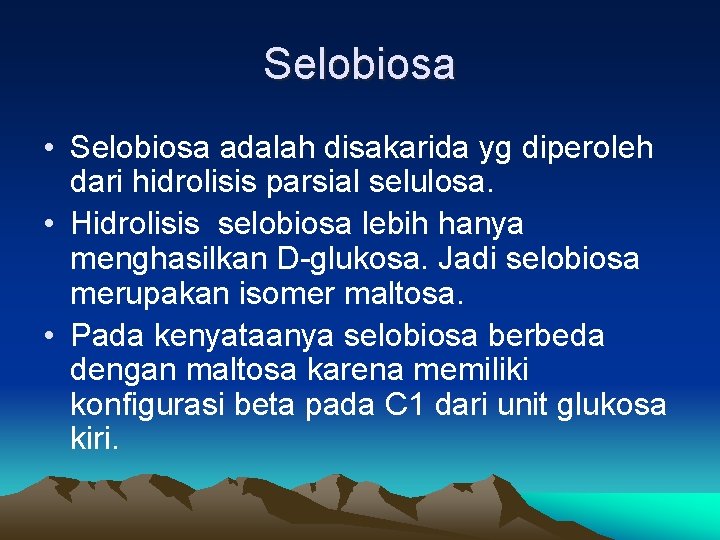 Selobiosa

• Selobiosa adalah disakarida yg diperoleh dari hidrolisis parsial selulosa.
• Hidrolisis  selobiosa lebih hanya menghasilkan D-glukosa. Jadi selobiosa merupakan isomer maltosa.
• Pada kenyataanya selobiosa berbeda dengan maltosa karena memiliki konfigurasi beta pada C1 dari unit glukosa kiri.